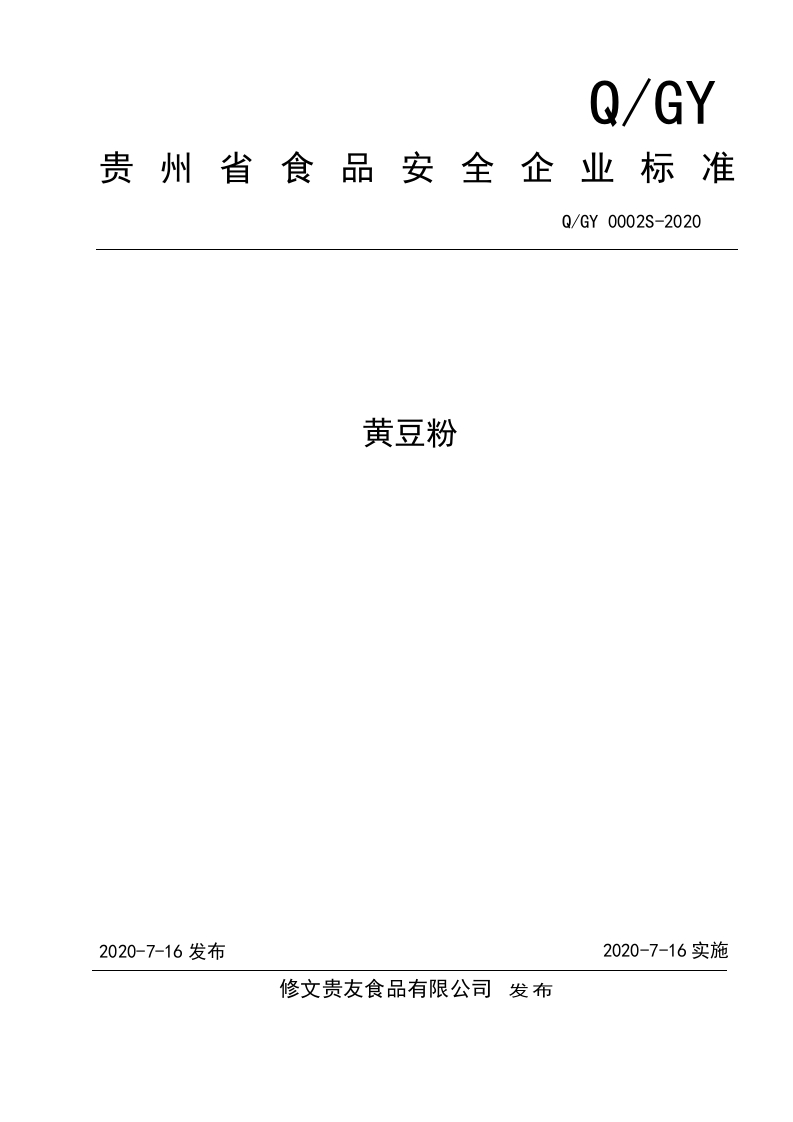 Q/GY

贵州省食品安全企业标准

Q/GY 0002S-2020

黄豆粉

2020-7-16 发布

2020-7-16 实施

修文贵友食品有限公司 发布